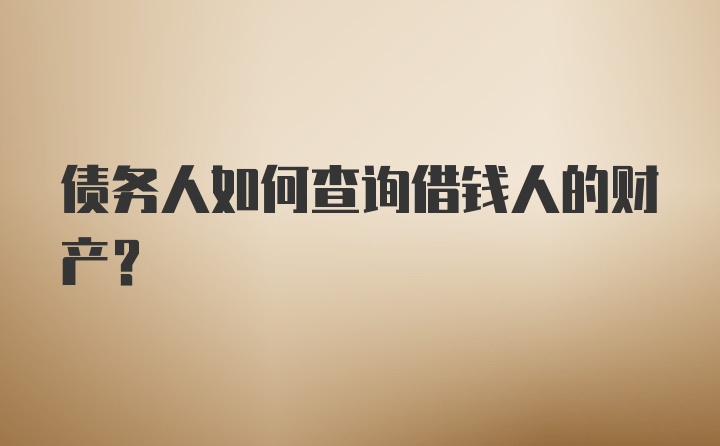 债务人如何查询借钱人的财产？